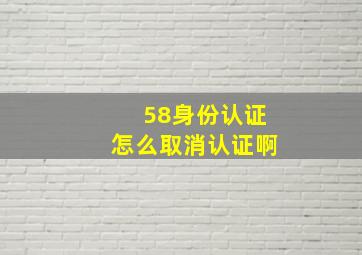 58身份认证
怎么取消认证啊